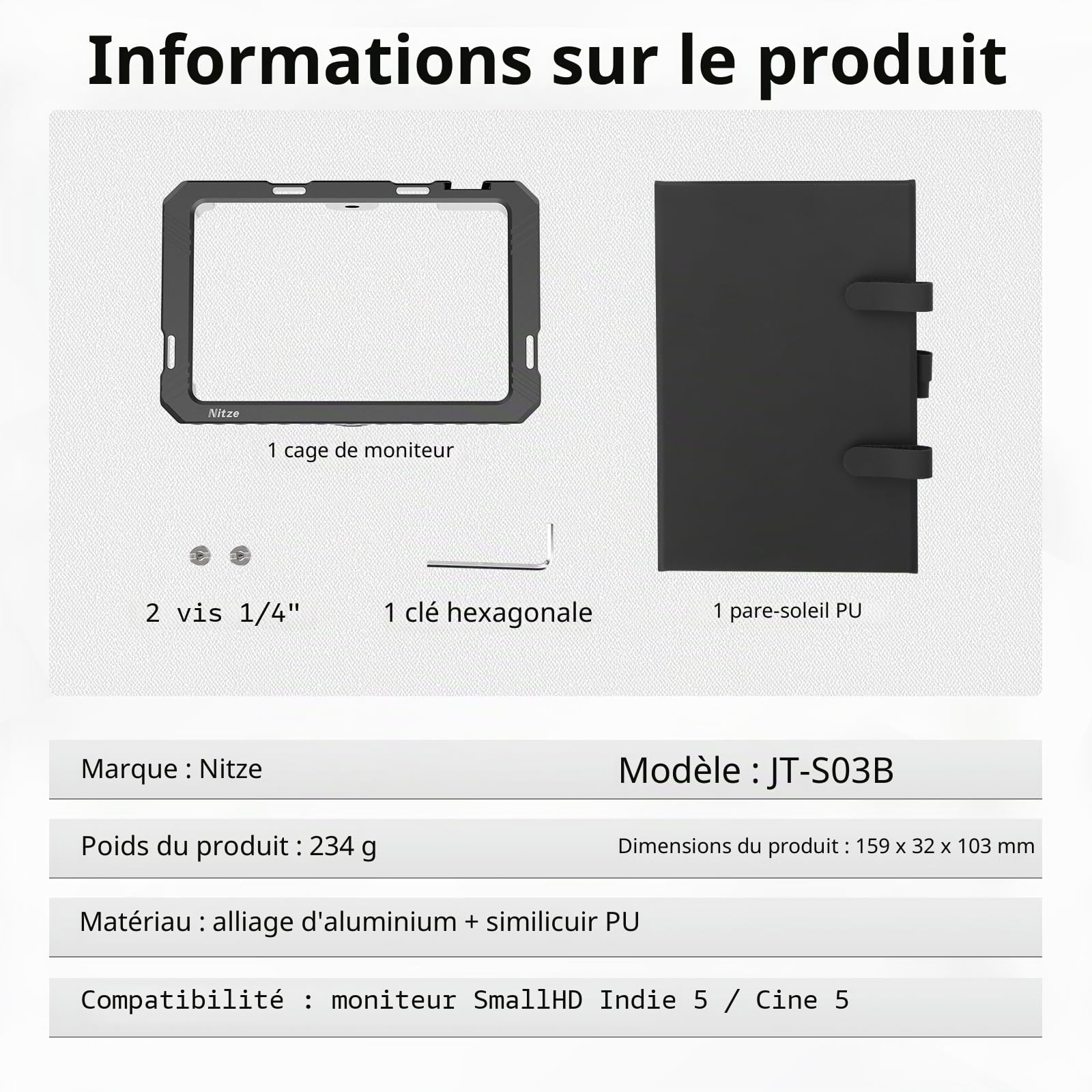 Informations sur le produit

Nitze

1 cage de moniteur

2 vis 1/4"

1 clé hexagonale

1 pare-soleil PU

Marque : Nitze

Modèle : JT-S03B

Poids du produit : 234 g

Dimensions du produit : 159 x 32 x 103 mm

Matériau : alliage d'aluminium + similicuir PU

Compatibilité : moniteur SmallHD Indie 5 / Cine 5